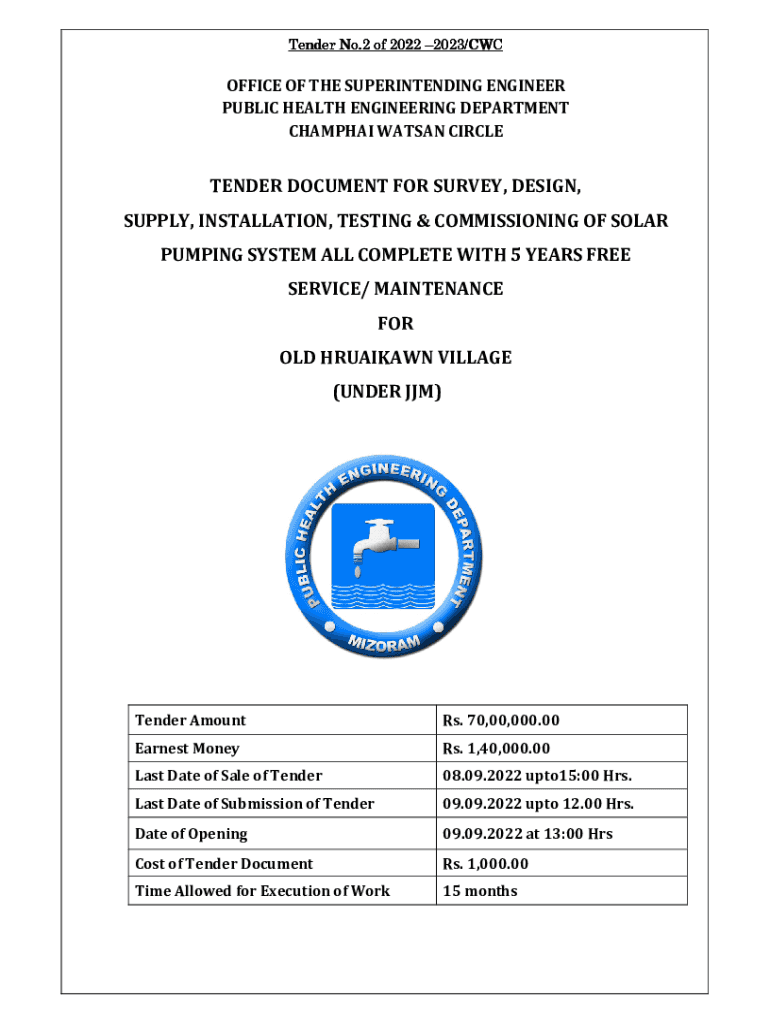 Tender No.2 of 2022 –2023/CWC

OFFICE OF THE SUPERINTENDING ENGINEER
PUBLIC HEALTH ENGINEERING DEPARTMENT
CHAMPHAI WATSAN CIRCLE

TENDER DOCUMENT FOR SURVEY, DESIGN, SUPPLY, INSTALLATION, TESTING & COMMISSIONING OF SOLAR PUMPING SYSTEM ALL COMPLETE WITH 5 YEARS FREE SERVICE/ MAINTENANCE
FOR
OLD HRUAIKAWN VILLAGE
(UNDER JJM)

PUBLIC HEALTH ENGINEERING DEPARTMENT
MIZORAM

| Tender Amount | Rs. 70,00,000.00 |
|---|---|
| Earnest Money | Rs. 1,40,000.00 |
| Last Date of Sale of Tender | 08.09.2022 upto15:00 Hrs. |
| Last Date of Submission of Tender | 09.09.2022 upto 12.00 Hrs. |
| Date of Opening | 09.09.2022 at 13:00 Hrs |
| Cost of Tender Document | Rs. 1,000.00 |
| Time Allowed for Execution of Work | 15 months |